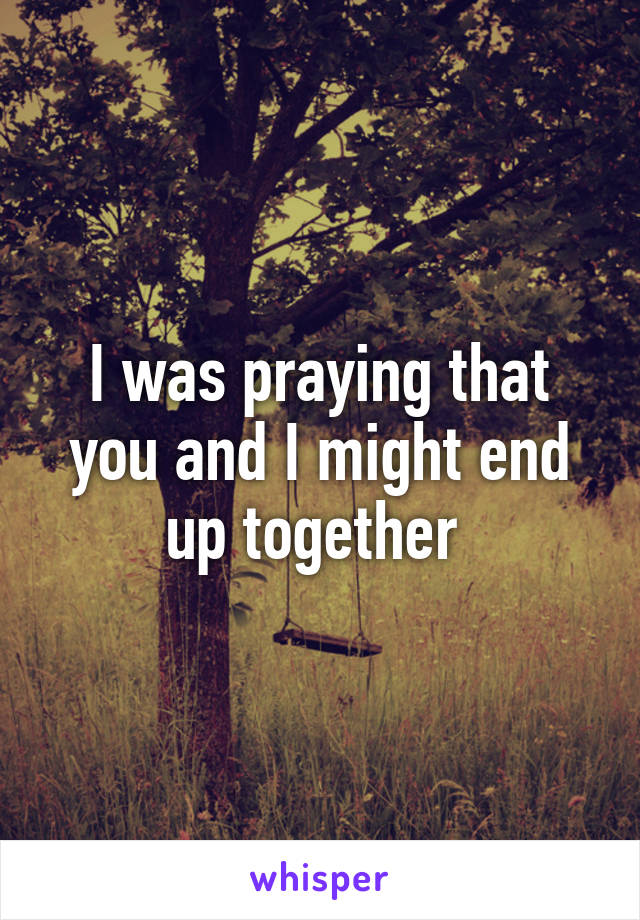 I was praying that you and I might end up together

whisper